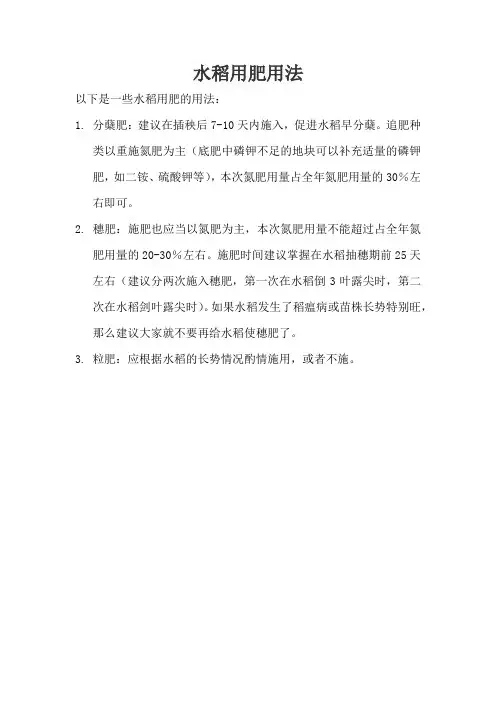 水稻用肥用法

以下是一些水稻用肥的用法：

1. 分蘖肥：建议在插秧后 7-10 天内施入，促进水稻早分蘖。追肥种类以重施氮肥为主（底肥中磷钾不足的地块可以补充适量的磷钾肥，如二铵、硫酸钾等），本次氮肥用量占全年氮肥用量的 30%左右即可。

2. 穗肥：施肥也应当以氮肥为主，本次氮肥用量不能超过占全年氮肥用量的 20-30%左右。施肥时间建议掌握在水稻抽穗期前 25 天左右（建议分两次施入穗肥，第一次在水稻倒 3 叶露尖时，第二次在水稻剑叶露尖时）。如果水稻发生了稻瘟病或苗株长势特别旺，那么建议大家就不要再给水稻使穗肥了。

3. 粒肥：应根据水稻的长势情况酌情施用，或者不施。